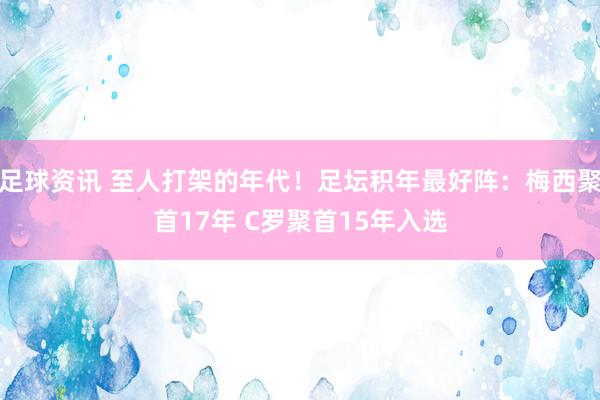 足球资讯 至人打架的年代！足坛积年最好阵：梅西聚首17年 C罗聚首15年入选